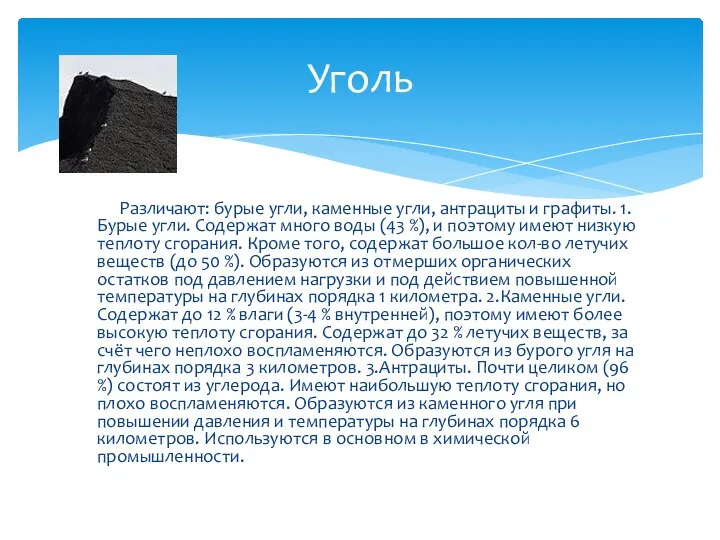 Уголь

Различают: бурые угли, каменные угли, антрациты и графиты. 1. Бурые угли. Содержат много воды (43 %), и поэтому имеют низкую теплоту сгорания. Кроме того, содержат большое кол-во летучих веществ (до 50 %). Образуются из отмерших органических остатков под давлением нагрузки и под действием повышенной температуры на глубинах порядка 1 километра. 2.Каменные угли. Содержат до 12 % влаги (3-4 % внутренней), поэтому имеют более высокую теплоту сгорания. Содержат до 32 % летучих веществ, за счёт чего неплохо воспламеняются. Образуются из бурого угля на глубинах порядка 3 километров. 3.Антрациты. Почти целиком (96 %) состоят из углерода. Имеют наибольшую теплоту сгорания, но плохо воспламеняются. Образуются из каменного угля при повышении давления и температуры на глубинах порядка 6 километров. Используются в основном в химической промышленности.